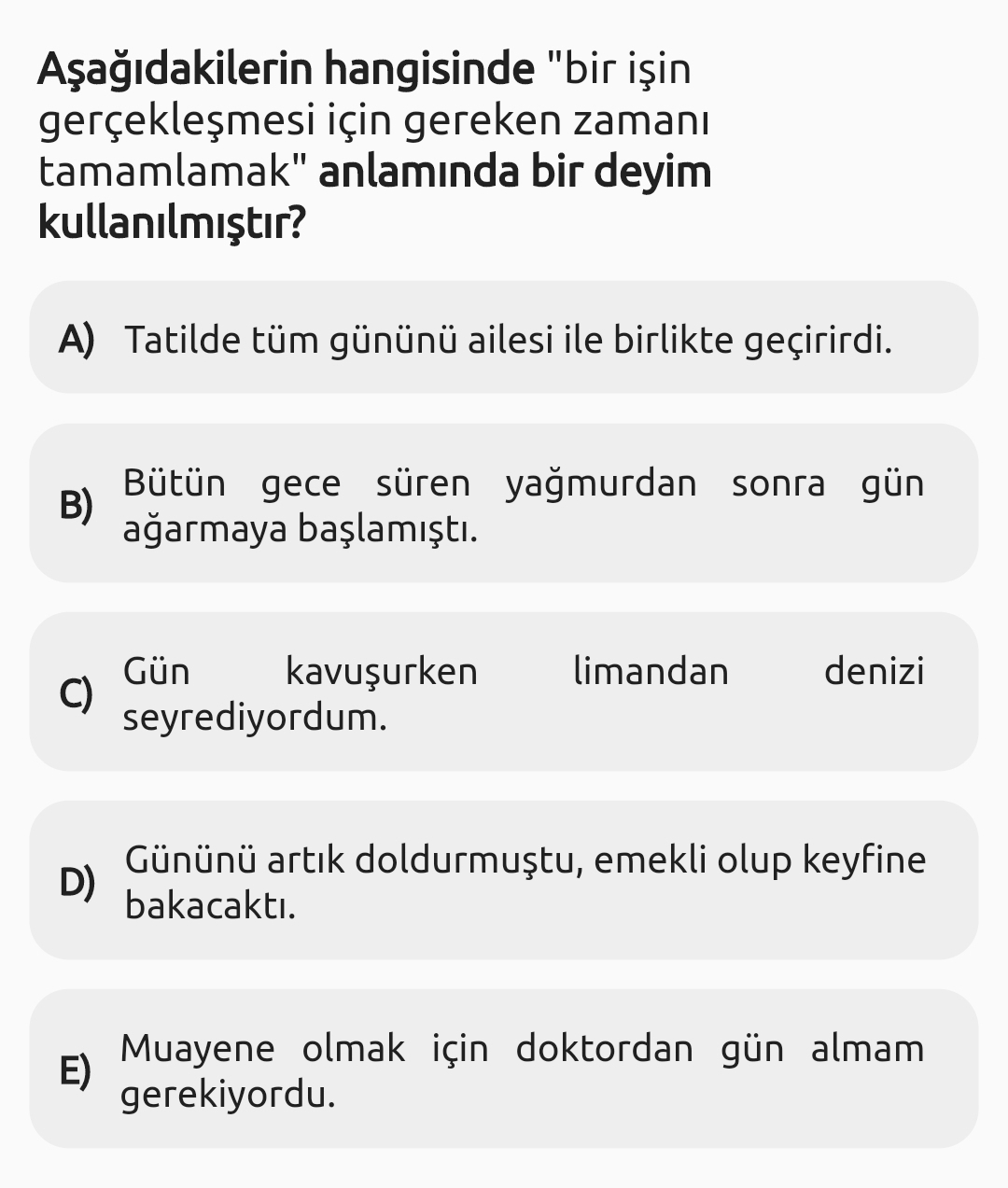 Aşağıdakilerin hangisinde "bir işin gerçekleşmesi için gereken zamanı tamamlamak" anlamında bir deyim kullanılmıştır?

A) Tatilde tüm gününü ailesi ile birlikte geçirirdi.

B) Bütün gece süren yağmurdan sonra gün ağarmaya başlamıştı.

C) Gün kavuşurken limandan denizi seyrediyordum.

D) Gününü artık doldurmuştu, emekli olup keyfine bakacaktı.

E) Muayene olmak için doktordan gün almam gerekiyordu.